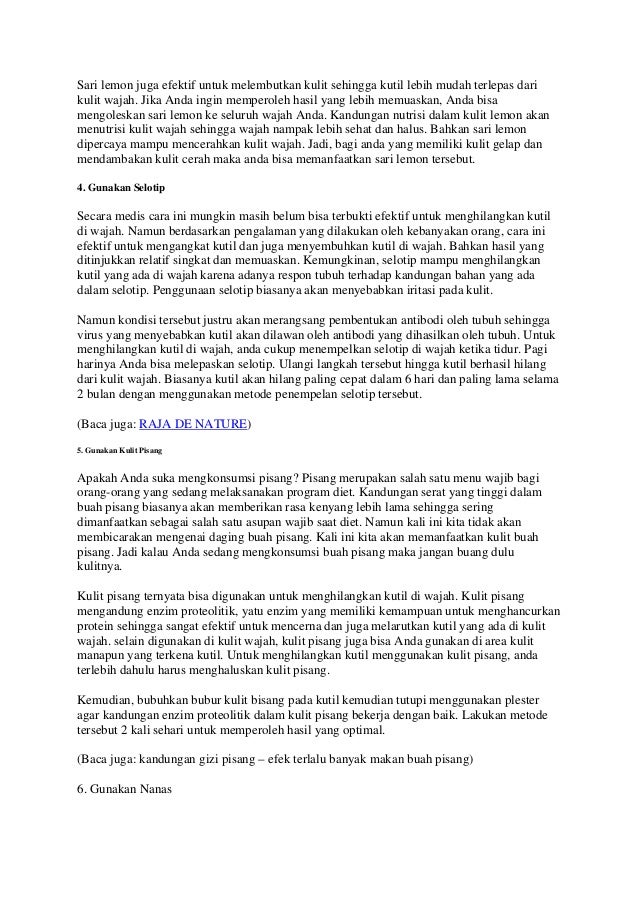 Sari lemon juga efektif untuk melembutkan kulit sehingga kutil lebih mudah terlepas dari kulit wajah. Jika Anda ingin memperoleh hasil yang lebih memuaskan, Anda bisa mengoleskan sari lemon ke seluruh wajah Anda. Kandungan nutrisi dalam kulit lemon akan menutrisi kulit wajah sehingga wajah nampak lebih sehat dan halus. Bahkan sari lemon dipercaya mampu mencerahkan kulit wajah. Jadi, bagi anda yang memiliki kulit gelap dan mendambakan kulit cerah maka anda bisa memanfaatkan sari lemon tersebut.

4. Gunakan Selotip

Secara medis cara ini mungkin masih belum bisa terbukti efektif untuk menghilangkan kutil di wajah. Namun berdasarkan pengalaman yang dilakukan oleh kebanyakan orang, cara ini efektif untuk mengangkat kutil dan juga menyembuhkan kutil di wajah. Bahkan hasil yang ditinjukkan relatif singkat dan memuaskan. Kemungkinan, selotip mampu menghilangkan kutil yang ada di wajah karena adanya respon tubuh terhadap kandungan bahan yang ada dalam selotip. Penggunaan selotip biasanya akan menyebabkan iritasi pada kulit.

Namun kondisi tersebut justru akan merangsang pembentukan antibodi oleh tubuh sehingga virus yang menyebabkan kutil akan dilawan oleh antibodi yang dihasilkan oleh tubuh. Untuk menghilangkan kutil di wajah, anda cukup menempelkan selotip di wajah ketika tidur. Pagi harinya Anda bisa melepaskan selotip. Ulangi langkah tersebut hingga kutil berhasil hilang dari kulit wajah. Biasanya kutil akan hilang paling cepat dalam 6 hari dan paling lama selama 2 bulan dengan menggunakan metode penempelan selotip tersebut.

(Baca juga: RAJA DE NATURE)

5. Gunakan Kulit Pisang

Apakah Anda suka mengkonsumsi pisang? Pisang merupakan salah satu menu wajib bagi orang-orang yang sedang melaksanakan program diet. Kandungan serat yang tinggi dalam buah pisang biasanya akan memberikan rasa kenyang lebih lama sehingga sering dimanfaatkan sebagai salah satu asupan wajib saat diet. Namun kali ini kita tidak akan membicarakan mengenai daging buah pisang. Kali ini kita akan memanfaatkan kulit buah pisang. Jadi kalau Anda sedang mengkonsumsi buah pisang maka jangan buang dulu kulitnya.

Kulit pisang ternyata bisa digunakan untuk menghilangkan kutil di wajah. Kulit pisang mengandung enzim proteolitik, yatu enzim yang memiliki kemampuan untuk menghancurkan protein sehingga sangat efektif untuk mencerna dan juga melarutkan kutil yang ada di kulit wajah. selain digunakan di kulit wajah, kulit pisang juga bisa Anda gunakan di area kulit manapun yang terkena kutil. Untuk menghilangkan kutil menggunakan kulit pisang, anda terlebih dahulu harus menghaluskan kulit pisang.

Kemudian, bubuhkan bubur kulit bisang pada kutil kemudian tutupi menggunakan plester agar kandungan enzim proteolitik dalam kulit pisang bekerja dengan baik. Lakukan metode tersebut 2 kali sehari untuk memperoleh hasil yang optimal.

(Baca juga: kandungan gizi pisang – efek terlalu banyak makan buah pisang)

6. Gunakan Nanas